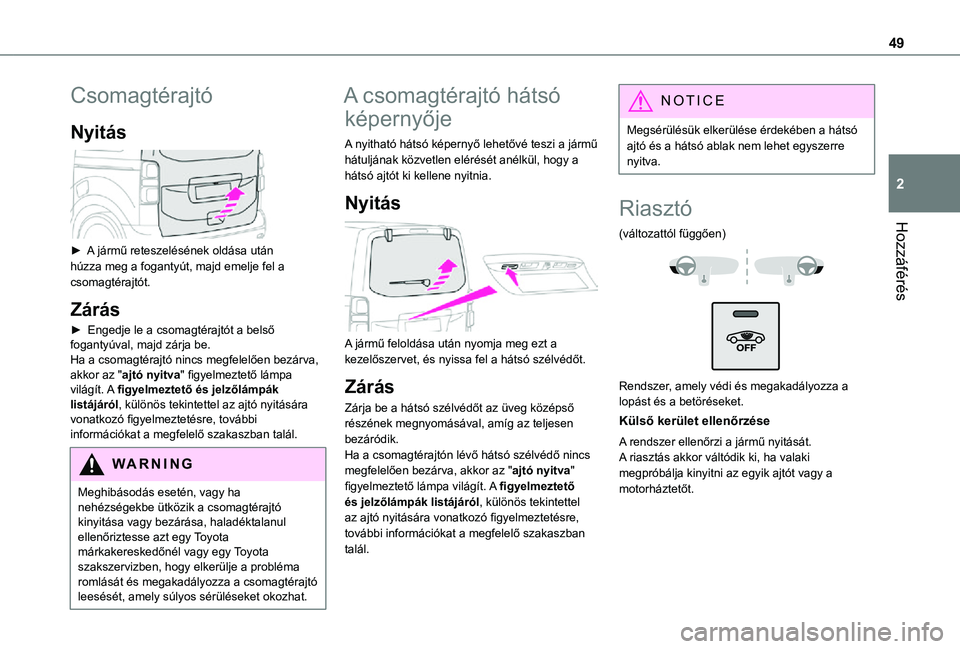 49

2

Hozzáférés

Csomagtérajtó

Nyitás

► A jármű reteszelésének oldása után húzza meg a fogantyút, majd emelje fel a csomagtérajtót.

Zárás

► Engedje le a csomagtérajtót a belső fogantyúval, majd zárja be.
Ha a csomagtérajtó nincs megfelelően bezárva, akkor az "ajtó nyitva" figyelmeztető lámpa világít. A figyelmeztető és jelzőlámpák listájáról, különös tekintettel az ajtó nyitására vonatkozó figyelmeztetésre, további információkat a megfelelő szakaszban talál.

WARNING

Meghibásodás esetén, vagy ha nehézségekbe ütközik a csomagtérajtó kinyitása vagy bezárása, haladéktalanul ellenőriztesse azt egy Toyota márkakereskedőnél vagy egy Toyota szakszervizben, hogy elkerülje a probléma romlását és megakadályozza a csomagtérajtó leesését, amely súlyos sérüléseket okozhat.

A csomagtérajtó hátsó képernyője

A nyitható hátsó képernyő lehetővé teszi a jármű hátuljának közvetlen elérését anélkül, hogy a hátsó ajtót ki kellene nyitnia.

Nyitás

A jármű feloldása után nyomja meg ezt a kezelőszervet, és nyissa fel a hátsó szélvédőt.

Zárás

Zárja be a hátsó szélvédőt az üveg középső részének megnyomásával, amíg az teljesen bezáródik.
Ha a csomagtérajtón lévő hátsó szélvédő nincs megfelelően bezárva, akkor az "ajtó nyitva" figyelmeztető lámpa világít. A figyelmeztető és jelzőlámpák listájáról, különös tekintettel az ajtó nyitására vonatkozó figyelmeztetésre, további információkat a megfelelő szakaszban talál.

NOTICE

Megsérülésük elkerülése érdekében a hátsó ajtó és a hátsó ablak nem lehet egyszerre nyitva.

Riasztó

(változattól függően)

OFF

Rendszer, amely védi és megakadályozza a lopást és a betöréseket.

Külső kerület ellenőrzése

A rendszer ellenőrzi a jármű nyitását.
A riasztás akkor váltódik ki, ha valaki megpróbálja kinyitni az egyik ajtót vagy a motorháztetőt.

carmanualsonline.info